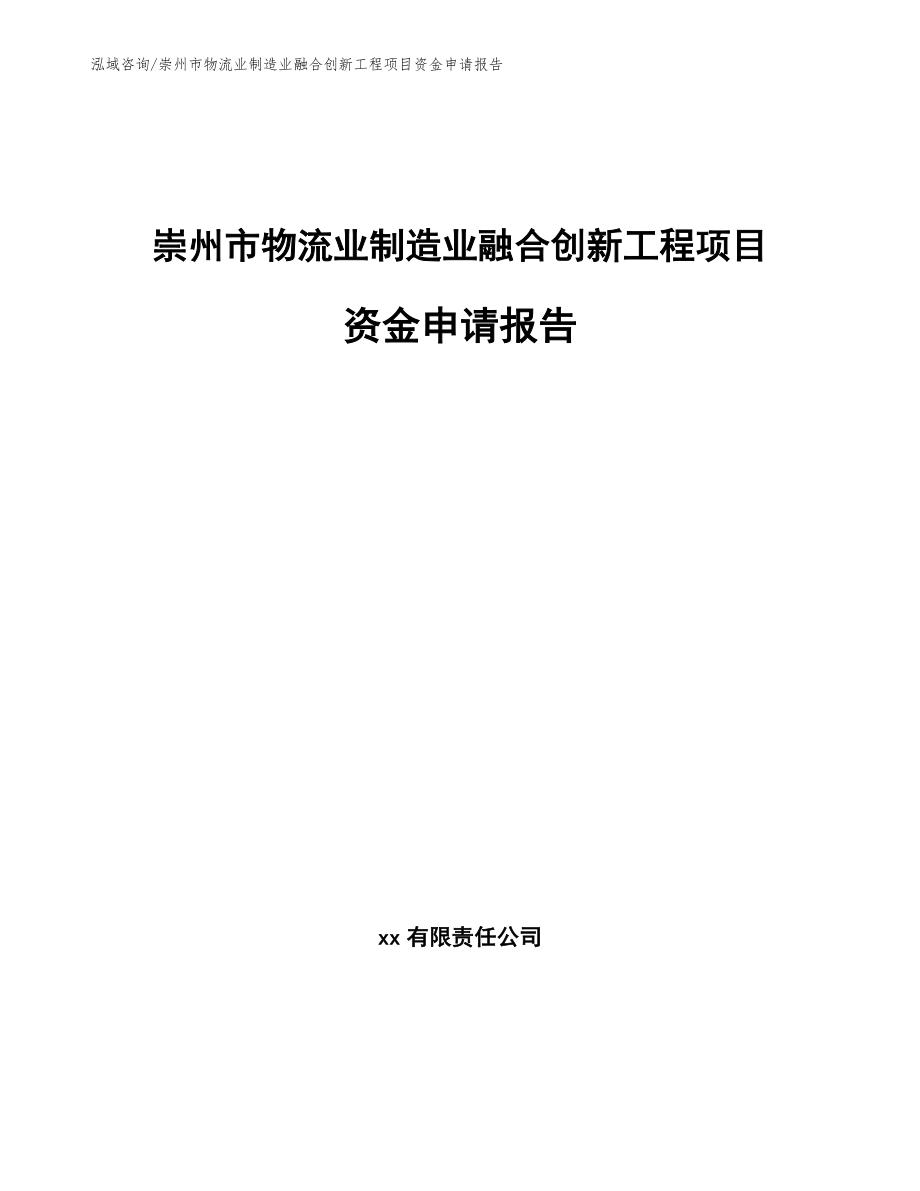 泓域咨询/崇州市物流业制造业融合创新工程项目资金申请报告

崇州市物流业制造业融合创新工程项目

资金申请报告

xx 有限责任公司